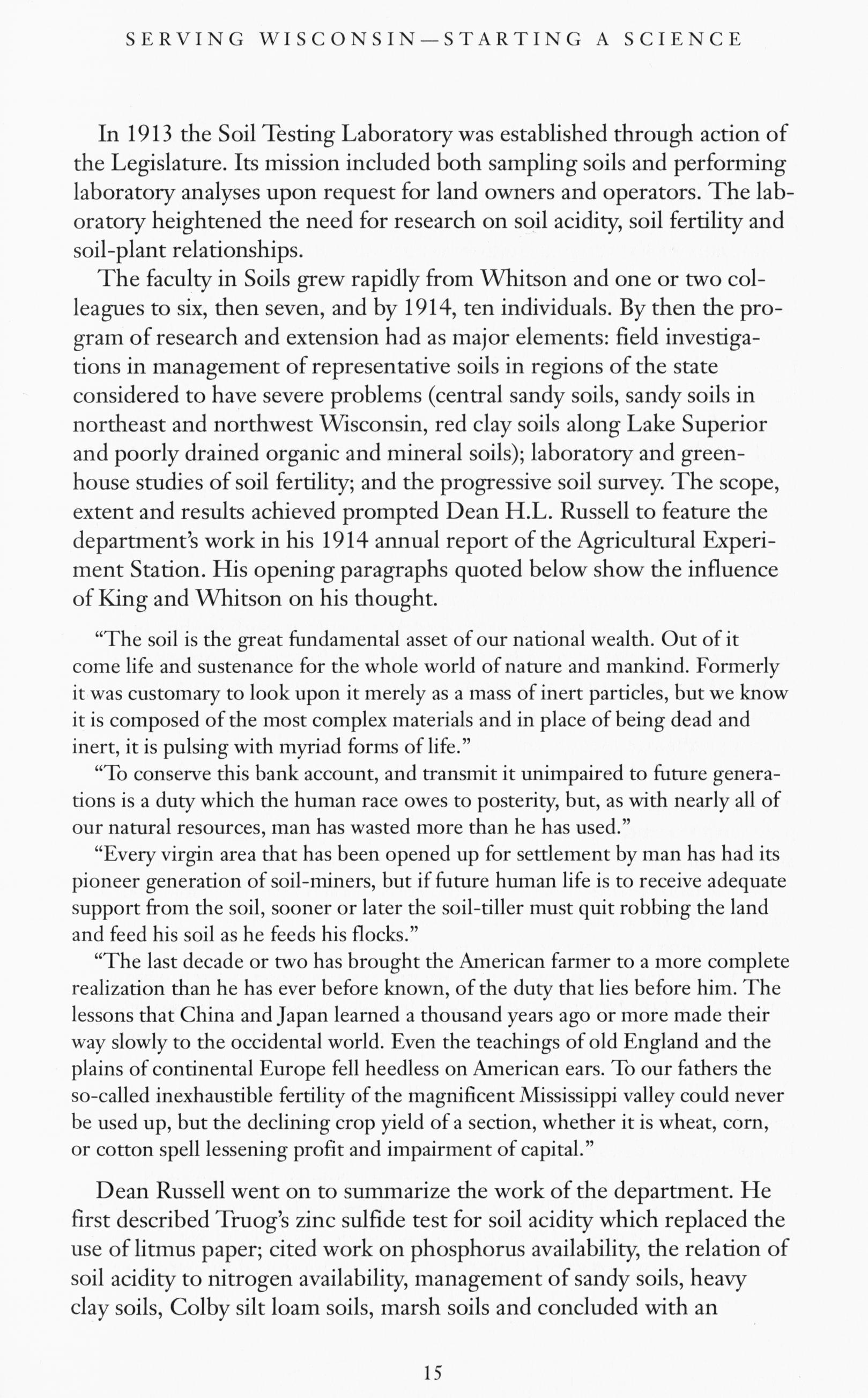 SERVING WISCONSIN—STARTING A SCIENCE

In 1913 the Soil Testing Laboratory was established through action of the Legislature. Its mission included both sampling soils and performing laboratory analyses upon request for land owners and operators. The laboratory heightened the need for research on soil acidity, soil fertility and soil-plant relationships.

The faculty in Soils grew rapidly from Whitson and one or two colleagues to six, then seven, and by 1914, ten individuals. By then the program of research and extension had as major elements: field investigations in management of representative soils in regions of the state considered to have severe problems (central sandy soils, sandy soils in northeast and northwest Wisconsin, red clay soils along Lake Superior and poorly drained organic and mineral soils); laboratory and greenhouse studies of soil fertility; and the progressive soil survey. The scope, extent and results achieved prompted Dean H.L. Russell to feature the department's work in his 1914 annual report of the Agricultural Experiment Station. His opening paragraphs quoted below show the influence of King and Whitson on his thought.

"The soil is the great fundamental asset of our national wealth. Out of it come life and sustenance for the whole world of nature and mankind. Formerly it was customary to look upon it merely as a mass of inert particles, but we know it is composed of the most complex materials and in place of being dead and inert, it is pulsing with myriad forms of life."

"To conserve this bank account, and transmit it unimpaired to future generations is a duty which the human race owes to posterity, but, as with nearly all of our natural resources, man has wasted more than he has used."

"Every virgin area that has been opened up for settlement by man has had its pioneer generation of soil-miners, but if future human life is to receive adequate support from the soil, sooner or later the soil-tiller must quit robbing the land and feed his soil as he feeds his flocks."

"The last decade or two has brought the American farmer to a more complete realization than he has ever before known, of the duty that lies before him. The lessons that China and Japan learned a thousand years ago or more made their way slowly to the occidental world. Even the teachings of old England and the plains of continental Europe fell heedless on American ears. To our fathers the so-called inexhaustible fertility of the magnificent Mississippi valley could never be used up, but the declining crop yield of a section, whether it is wheat, corn, or cotton spell lessening profit and impairment of capital."

Dean Russell went on to summarize the work of the department. He first described Truog's zinc sulfide test for soil acidity which replaced the use of litmus paper; cited work on phosphorus availability, the relation of soil acidity to nitrogen availability, management of sandy soils, heavy clay soils, Colby silt loam soils, marsh soils and concluded with an

15